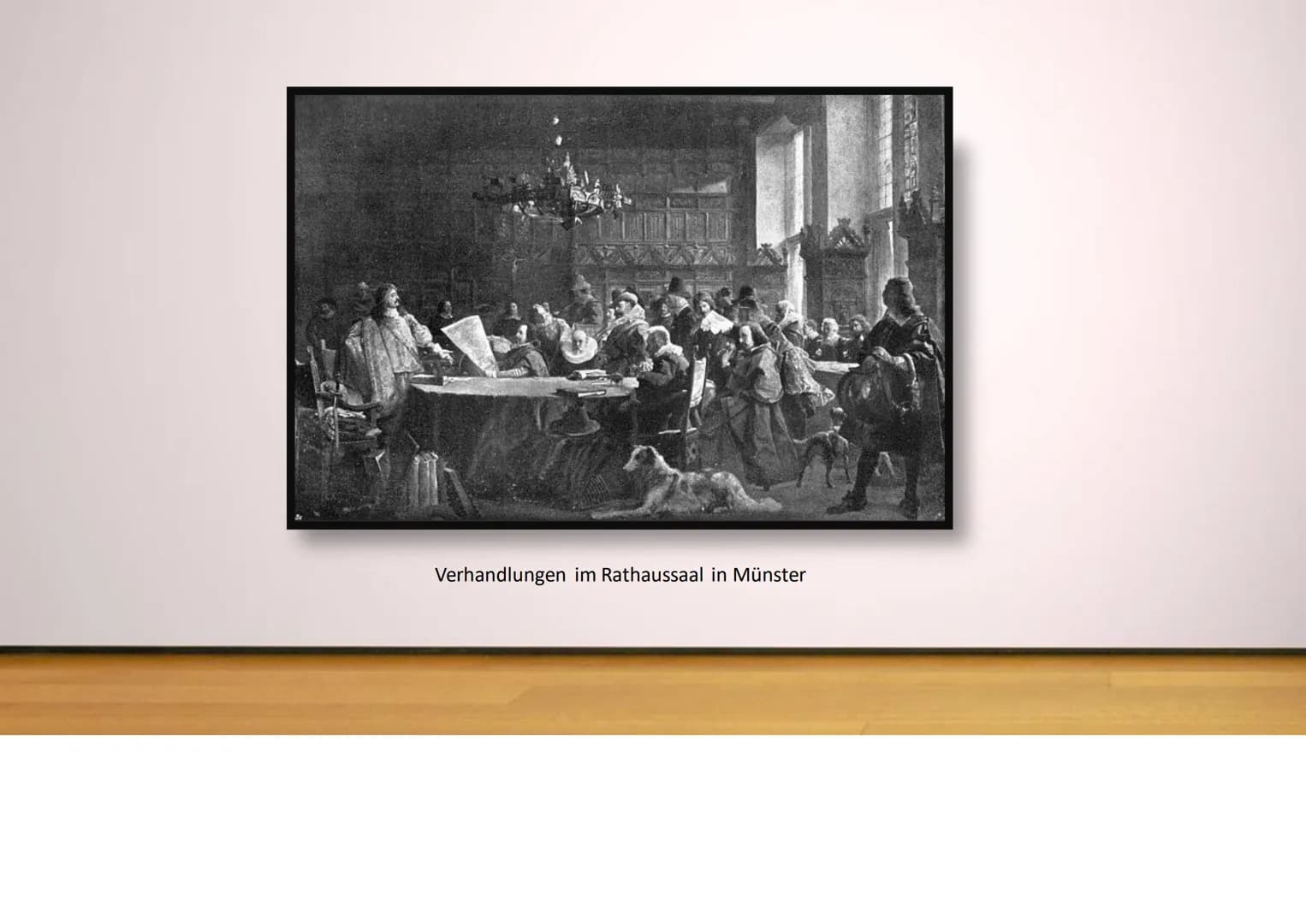 Verhandlungen im Rathaussaal in Münster